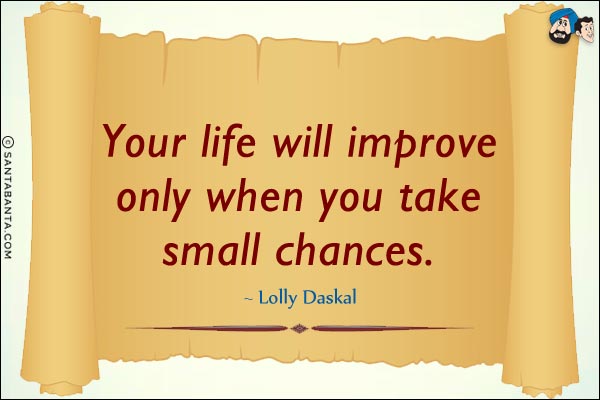 © SANTABANTA.COM

Your life will improve only when you take small chances.

~ Lolly Daskal